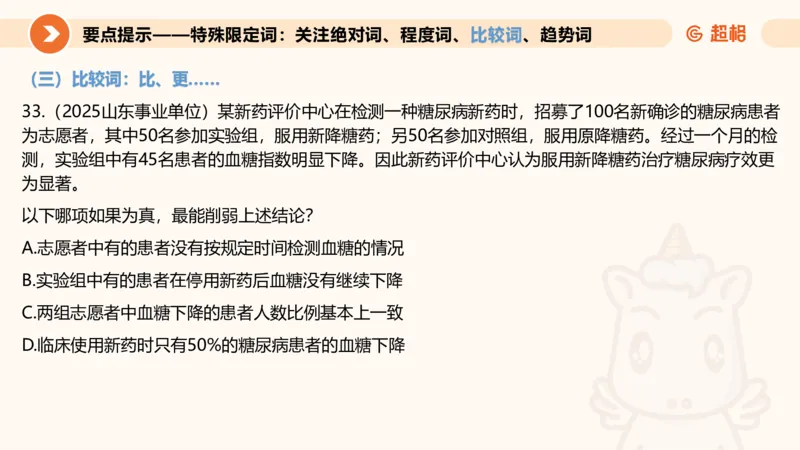 要点提示——特殊限定词：关注绝对词、程度词、比较词、趋势词

超格

（三）比较词：比、更……

33.（2025山东事业单位）某新药评价中心在检测一种糖尿病新药时，招募了100名新确诊的糖尿病患者为志愿者，其中50名参加实验组，服用新降糖药；另50名参加对照组，服用原降糖药。经过一个月的检测，实验组中有45名患者的血糖指数明显下降。因此新药评价中心认为服用新降糖药治疗糖尿病疗效更为显著。

以下哪项如果为真，最能削弱上述结论？

A.志愿者中有的患者没有按规定时间检测血糖的情况

B.实验组中有的患者在停用新药后血糖没有继续下降

C.两组志愿者中血糖下降的患者人数比例基本上一致

D.临床使用新药时只有50%的糖尿病患者的血糖下降